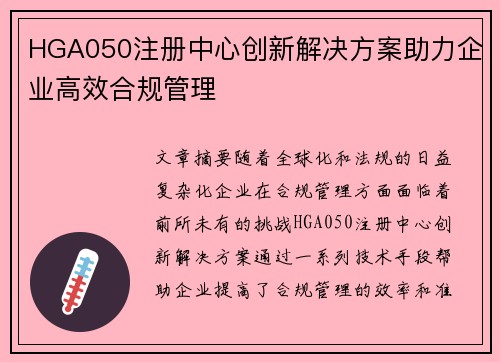 HGA050注册中心创新解决方案助力企业高效合规管理

文章摘要随着全球化和法规的日益复杂化企业在合规管理方面面临着前所未有的挑战HGA050注册中心创新解决方案通过一系列技术手段帮助企业提高了合规管理的效率和准